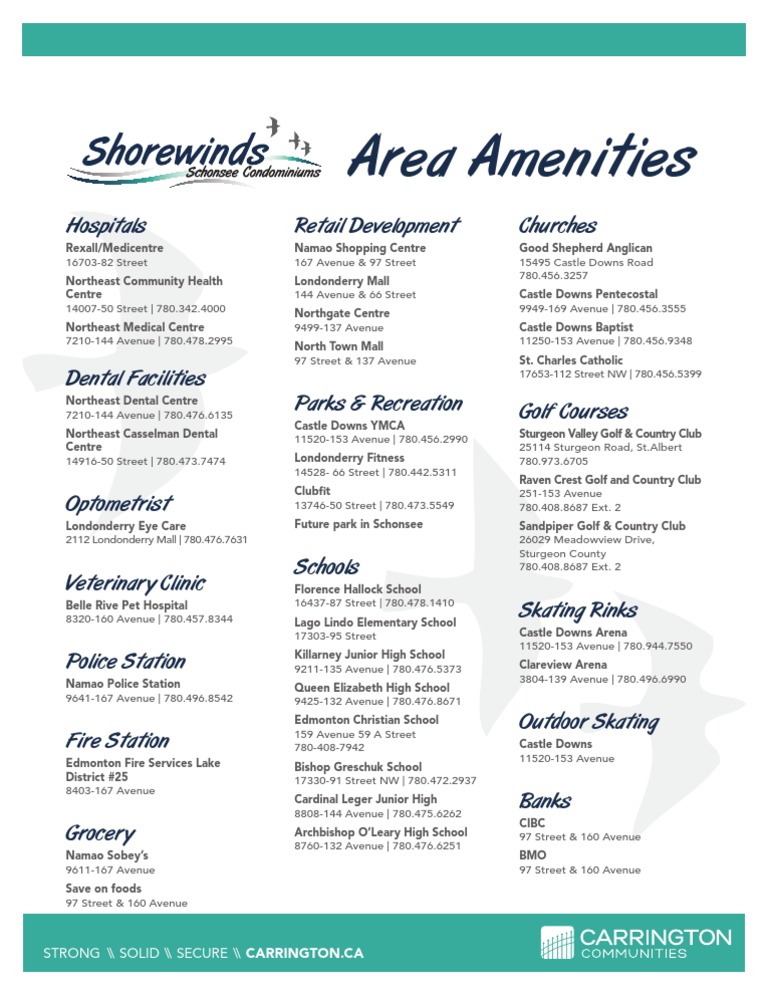 Shorewinds Schonsee Condominiums Area Amenities

Hospitals

Rexall/Medicentre
16703-82 Street

Northeast Community Health Centre
14007-50 Street | 780.342.4000

Northeast Medical Centre
7210-144 Avenue | 780.478.2995

Dental Facilities

Northeast Dental Centre
7210-144 Avenue | 780.476.6135

Northeast Casselman Dental Centre
14916-50 Street | 780.473.7474

Optometrist

Londonderry Eye Care
2112 Londonderry Mall | 780.476.7631

Veterinary Clinic

Belle Rive Pet Hospital
8320-160 Avenue | 780.457.8344

Police Station

Namao Police Station
9641-167 Avenue | 780.496.8542

Fire Station

Edmonton Fire Services Lake District #25
8403-167 Avenue

Grocery

Namao Sobey's
9611-167 Avenue

Save on foods
97 Street & 160 Avenue

Retail Development

Namao Shopping Centre
167 Avenue & 97 Street

Londonderry Mall
144 Avenue & 66 Street

Northgate Centre
9499-137 Avenue

North Town Mall
97 Street & 137 Avenue

Parks & Recreation

Castle Downs YMCA
11520-153 Avenue | 780.456.2990

Londonderry Fitness
14528- 66 Street | 780.442.5311

Clubfit
13746-50 Street | 780.473.5549

Future park in Schonsee

Schools

Florence Hallock School
16437-87 Street | 780.478.1410

Lago Lindo Elementary School
17303-95 Street

Killarney Junior High School
9211-135 Avenue | 780.476.5373

Queen Elizabeth High School
9425-132 Avenue | 780.476.8671

Edmonton Christian School
159 Avenue 59 A Street
780-408-7942

Bishop Greschuk School
17330-91 Street NW | 780.472.2937

Cardinal Leger Junior High
8808-144 Avenue | 780.475.6262

Archbishop O'Leary High School
8760-132 Avenue | 780.476.6251

Churches

Good Shepherd Anglican
15495 Castle Downs Road
780.456.3257

Castle Downs Pentecostal
9949-169 Avenue | 780.456.3555

Castle Downs Baptist
11250-153 Avenue | 780.456.9348

St. Charles Catholic
17653-112 Street NW | 780.456.5399

Golf Courses

Sturgeon Valley Golf & Country Club
25114 Sturgeon Road, St.Albert
780.973.6705

Raven Crest Golf and Country Club
251-153 Avenue
780.408.8687 Ext. 2

Sandpiper Golf & Country Club
26029 Meadowview Drive, Sturgeon County
780.408.8687 Ext. 2

Skating Rinks

Castle Downs Arena
11520-153 Avenue | 780.944.7550

Clareview Arena
3804-139 Avenue | 780.496.6990

Outdoor Skating

Castle Downs
11520-153 Avenue

Banks

CIBC
97 Street & 160 Avenue

BMO
97 Street & 160 Avenue

STRONG \\ SOLID \\ SECURE \\ CARRINGTON.CA

CARRINGTON COMMUNITIES